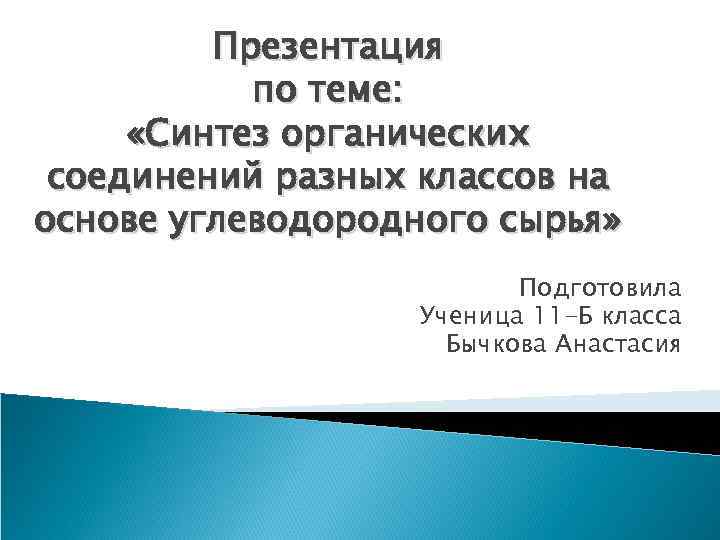 Презентация
по теме:
«Синтез органических соединений разных классов на основе углеводородного сырья»

Подготовила
Ученица 11-Б класса
Бычкова Анастасия